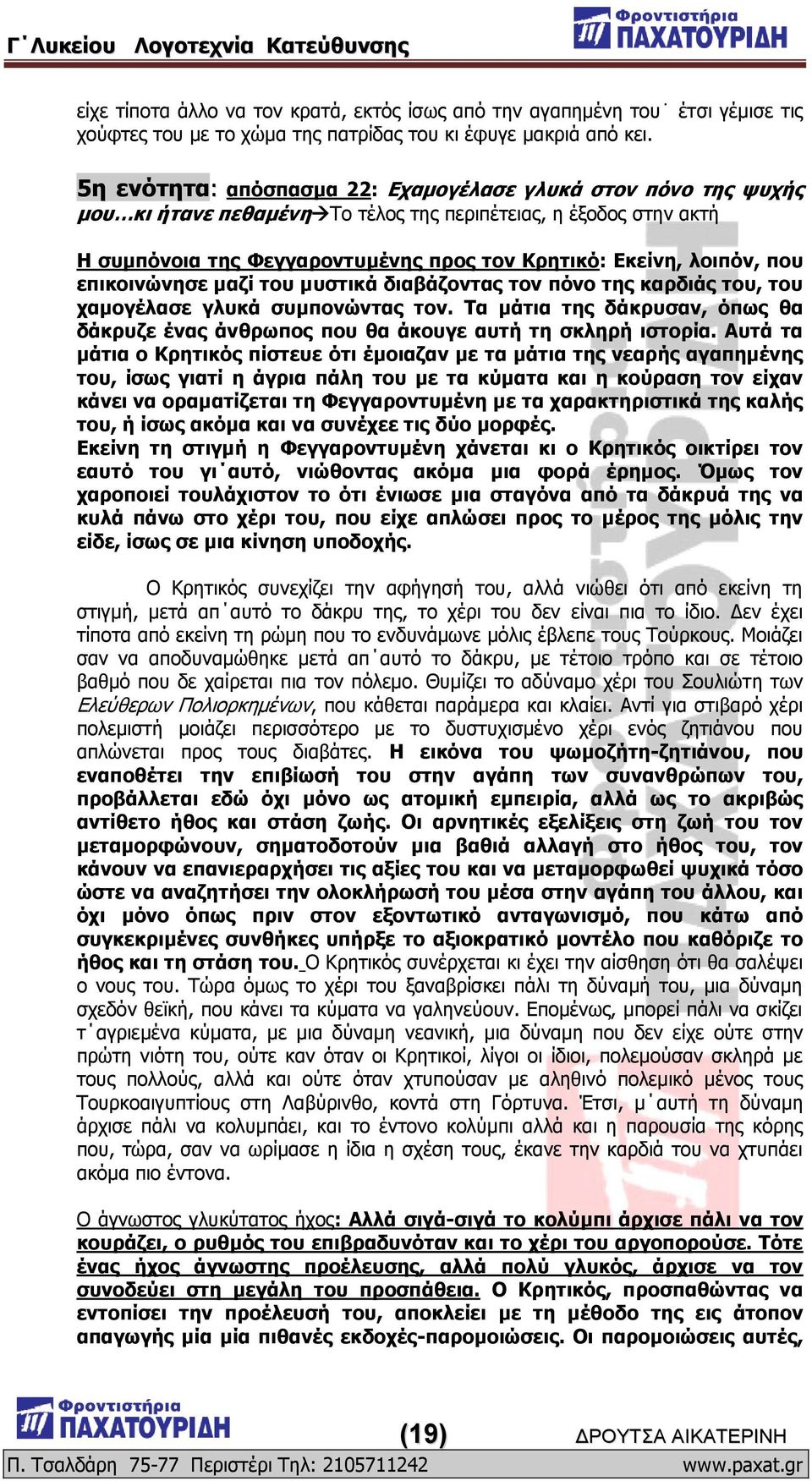 Γ΄Λυκείου Λογοτεχνία Κατεύθυνσης

Φροντιστήρια ΠΑΧΑΤΟΥΡΙΔΗ

είχε τίποτα άλλο να τον κρατά, εκτός ίσως από την αγαπημένη του˙ έτσι γέμισε τις χούφτες του με το χώμα της πατρίδας του κι έφυγε μακριά από κει.

5η ενότητα: απόσπασμα 22: Εχαμογέλασε γλυκά στον πόνο της ψυχής μου…κι ήτανε πεθαμένη→Το τέλος της περιπέτειας, η έξοδος στην ακτή

Η συμπόνοια της Φεγγαροντυμένης προς τον Κρητικό: Εκείνη, λοιπόν, που επικοινώνησε μαζί του μυστικά διαβάζοντας τον πόνο της καρδιάς του, του χαμογέλασε γλυκά συμπονώντας τον. Τα μάτια της δάκρυσαν, όπως θα δάκρυζε ένας άνθρωπος που θα άκουγε αυτή τη σκληρή ιστορία. Αυτά τα μάτια ο Κρητικός πίστευε ότι έμοιαζαν με τα μάτια της νεαρής αγαπημένης του, ίσως γιατί η άγρια πάλη του με τα κύματα και η κούραση τον είχαν κάνει να οραματίζεται τη Φεγγαροντυμένη με τα χαρακτηριστικά της καλής του, ή ίσως ακόμα και να συνέχεε τις δύο μορφές.
Εκείνη τη στιγμή η Φεγγαροντυμένη χάνεται κι ο Κρητικός οικτίρει τον εαυτό του γι΄αυτό, νιώθοντας ακόμα μια φορά έρημος. Όμως τον χαροποιεί τουλάχιστον το ότι ένιωσε μια σταγόνα από τα δάκρυά της να κυλά πάνω στο χέρι του, που είχε απλώσει προς το μέρος της μόλις την είδε, ίσως σε μια κίνηση υποδοχής.

Ο Κρητικός συνεχίζει την αφήγησή του, αλλά νιώθει ότι από εκείνη τη στιγμή, μετά απ΄αυτό το δάκρυ της, το χέρι του δεν είναι πια το ίδιο. Δεν έχει τίποτα από εκείνη τη ρώμη που το ενδυνάμωνε μόλις έβλεπε τους Τούρκους. Μοιάζει σαν να αποδυναμώθηκε μετά απ΄αυτό το δάκρυ, με τέτοιο τρόπο και σε τέτοιο βαθμό που δε χαίρεται πια τον πόλεμο. Θυμίζει το αδύναμο χέρι του Σουλιώτη των Ελεύθερων Πολιορκημένων, που κάθεται παράμερα και κλαίει. Αντί για στιβαρό χέρι πολεμιστή μοιάζει περισσότερο με το δυστυχισμένο χέρι ενός ζητιάνου που απλώνεται προς τους διαβάτες. Η εικόνα του ψωμοζήτη-ζητιάνου, που εναποθέτει την επιβίωσή του στην αγάπη των συνανθρώπων του, προβάλλεται εδώ όχι μόνο ως ατομική εμπειρία, αλλά ως το ακριβώς αντίθετο ήθος και στάση ζωής. Οι αρνητικές εξελίξεις στη ζωή του τον μεταμορφώνουν, σηματοδοτούν μια βαθιά αλλαγή στο ήθος του, τον κάνουν να επανιεραρχήσει τις αξίες του και να μεταμορφωθεί ψυχικά τόσο ώστε να αναζητήσει την ολοκλήρωσή του μέσα στην αγάπη του άλλου, και όχι μόνο όπως πριν στον εξοντωτικό ανταγωνισμό, που κάτω από συγκεκριμένες συνθήκες υπήρξε το αξιοκρατικό μοντέλο που καθόριζε το ήθος και τη στάση του. Ο Κρητικός συνέρχεται κι έχει την αίσθηση ότι θα σαλέψει ο νους του. Τώρα όμως το χέρι του ξαναβρίσκει πάλι τη δύναμή του, μια δύναμη σχεδόν θεϊκή, που κάνει τα κύματα να γαληνεύουν. Επομένως, μπορεί πάλι να σκίζει τ΄αγριεμένα κύματα, με μια δύναμη νεανική, μια δύναμη που δεν είχε ούτε στην πρώτη νιότη του, ούτε καν όταν οι Κρητικοί, λίγοι οι ίδιοι, πολεμούσαν σκληρά με τους πολλούς, αλλά και ούτε όταν χτυπούσαν με αληθινό πολεμικό μένος τους Τουρκοαιγυπτίους στη Λαβύρινθο, κοντά στη Γόρτυνα. Έτσι, μ΄αυτή τη δύναμη άρχισε πάλι να κολυμπάει, και το έντονο κολύμπι αλλά και η παρουσία της κόρης που, τώρα, σαν να ωρίμασε η ίδια η σχέση τους, έκανε την καρδιά του να χτυπάει ακόμα πιο έντονα.

Ο άγνωστος γλυκύτατος ήχος: Αλλά σιγά-σιγά το κολύμπι άρχισε πάλι να τον κουράζει, ο ρυθμός του επιβραδυνόταν και το χέρι του αργοπορούσε. Τότε ένας ήχος άγνωστης προέλευσης, αλλά πολύ γλυκός, άρχισε να τον συνοδεύει στη μεγάλη του προσπάθεια. Ο Κρητικός, προσπαθώντας να εντοπίσει την προέλευσή του, αποκλείει με τη μέθοδο της εις άτοπον απαγωγής μία μία πιθανές εκδοχές-παρομοιώσεις. Οι παρομοιώσεις αυτές,

Φροντιστήρια ΠΑΧΑΤΟΥΡΙΔΗ

(19)

ΔΡΟΥΤΣΑ ΑΙΚΑΤΕΡΙΝΗ

Π. Τσαλδάρη 75-77 Περιστέρι Τηλ: 2105711242 www.paxat.gr